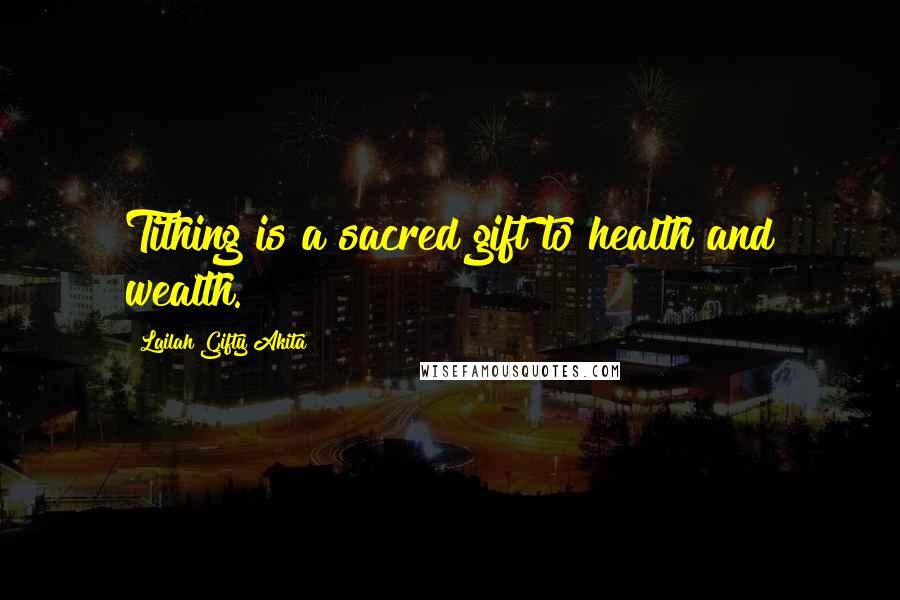 Tithing is a sacred gift to health and wealth.

Lailah Gifty Akita

WISEFAMOUSQUOTES.COM